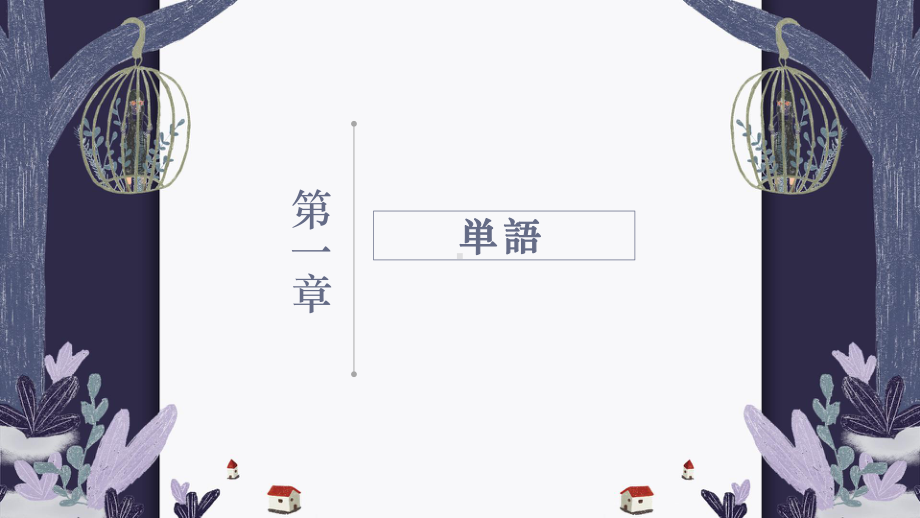 第一章

単語